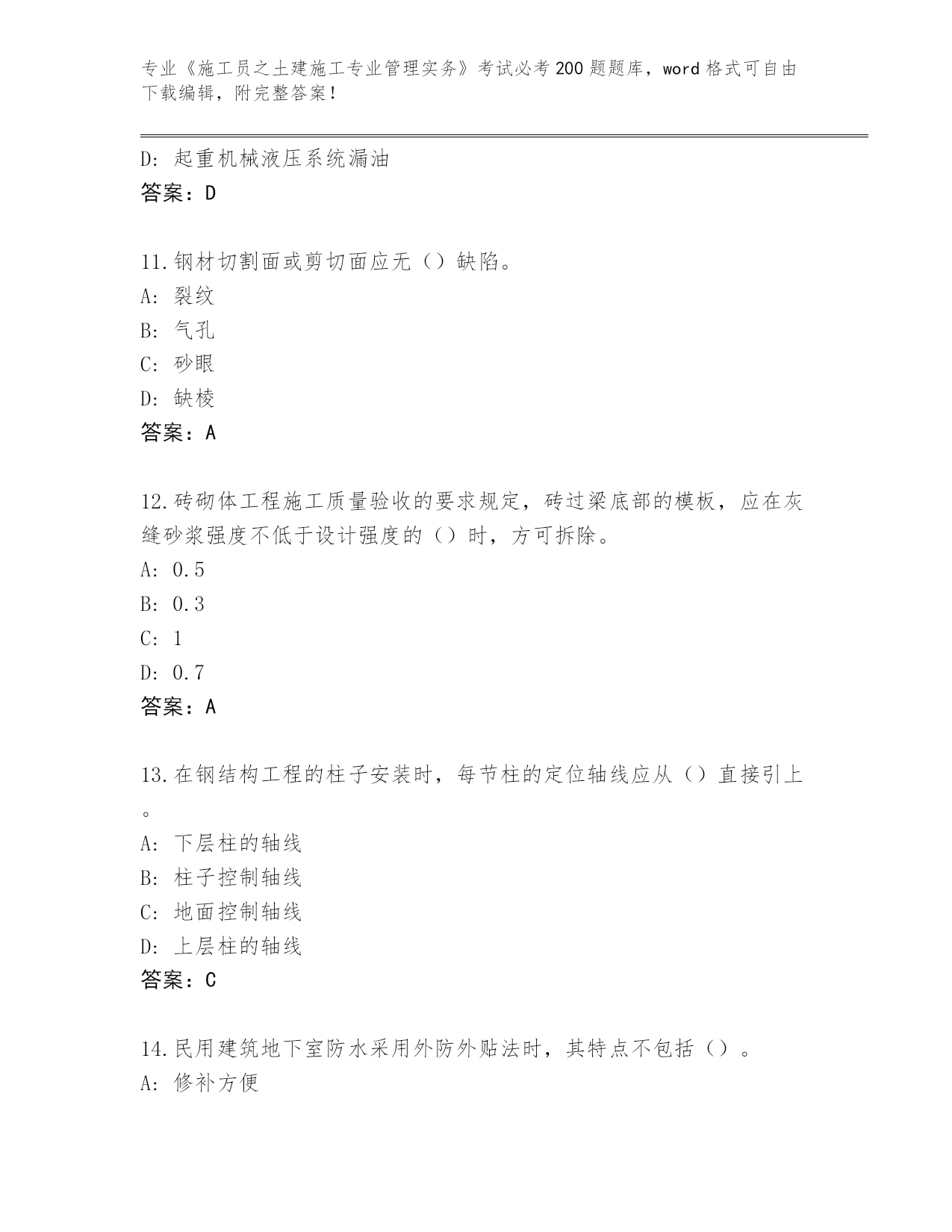 专业《施工员之土建施工专业管理实务》考试必考200题题库，word格式可自由下载编辑，附完整答案！

D：起重机械液压系统漏油
答案：D

11.钢材切割面或剪切面应无（）缺陷。
A：裂纹
B：气孔
C：砂眼
D：缺棱
答案：A

12.砖砌体工程施工质量验收的要求规定，砖过梁底部的模板，应在灰缝砂浆强度不低于设计强度的（）时，方可拆除。
A：0.5
B：0.3
C：1
D：0.7
答案：A

13.在钢结构工程的柱子安装时，每节柱的定位轴线应从（）直接引上。
A：下层柱的轴线
B：柱子控制轴线
C：地面控制轴线
D：上层柱的轴线
答案：C

14.民用建筑地下室防水采用外防外贴法时，其特点不包括（）。
A：修补方便